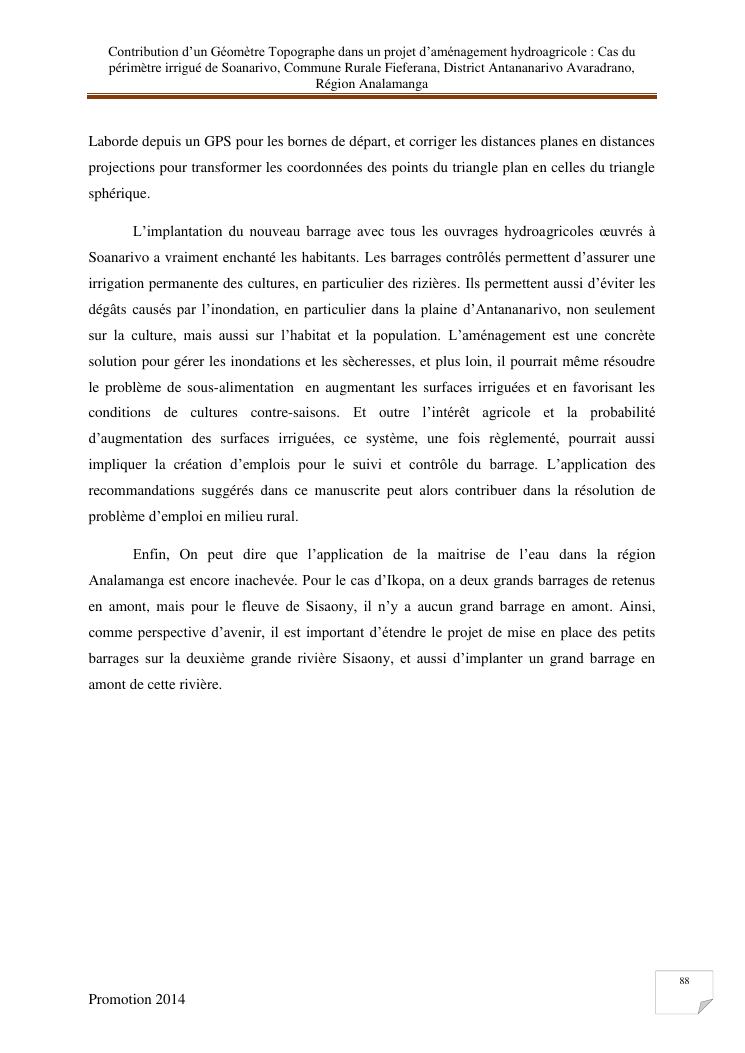 Contribution d’un Géomètre Topographe dans un projet d’aménagement hydroagricole : Cas du périmètre irrigué de Soanarivo, Commune Rurale Fieferana, District Antananarivo Avaradrano, Région Analamanga

Laborde depuis un GPS pour les bornes de départ, et corriger les distances planes en distances projections pour transformer les coordonnées des points du triangle plan en celles du triangle sphérique.

L’implantation du nouveau barrage avec tous les ouvrages hydroagricoles œuvrés à Soanarivo a vraiment enchanté les habitants. Les barrages contrôlés permettent d’assurer une irrigation permanente des cultures, en particulier des rizières. Ils permettent aussi d’éviter les dégâts causés par l’inondation, en particulier dans la plaine d’Antananarivo, non seulement sur la culture, mais aussi sur l’habitat et la population. L’aménagement est une concrète solution pour gérer les inondations et les sècheresses, et plus loin, il pourrait même résoudre le problème de sous-alimentation en augmentant les surfaces irriguées et en favorisant les conditions de cultures contre-saisons. Et outre l’intérêt agricole et la probabilité d’augmentation des surfaces irriguées, ce système, une fois règlementé, pourrait aussi impliquer la création d’emplois pour le suivi et contrôle du barrage. L’application des recommandations suggérés dans ce manuscrite peut alors contribuer dans la résolution de problème d’emploi en milieu rural.

Enfin, On peut dire que l’application de la maitrise de l’eau dans la région Analamanga est encore inachevée. Pour le cas d’Ikopa, on a deux grands barrages de retenus en amont, mais pour le fleuve de Sisaony, il n’y a aucun grand barrage en amont. Ainsi, comme perspective d’avenir, il est important d’étendre le projet de mise en place des petits barrages sur la deuxième grande rivière Sisaony, et aussi d’implanter un grand barrage en amont de cette rivière.

88

Promotion 2014